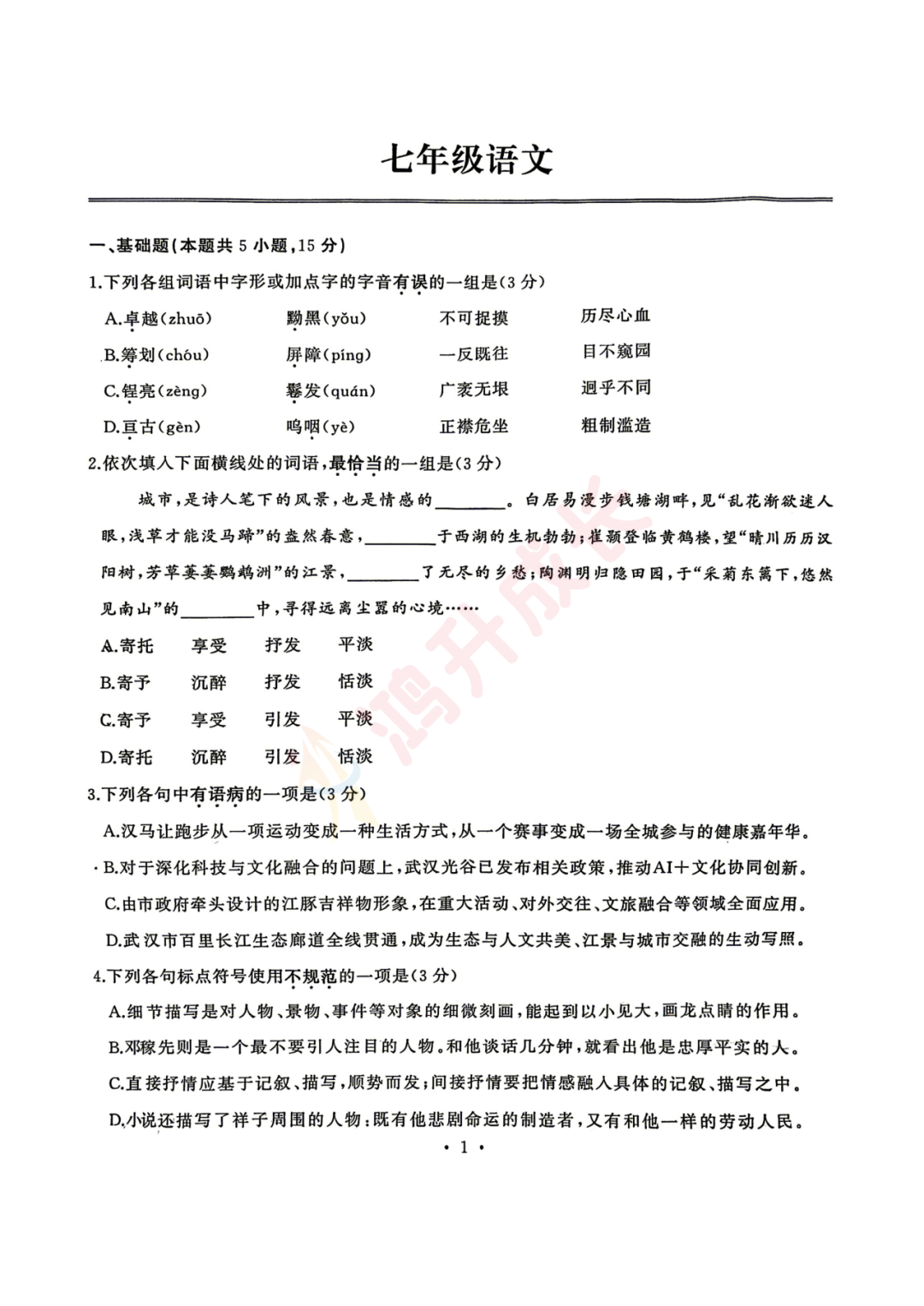 七年级语文

一、基础题(本题共5小题,15分)

1.下列各组词语中字形或加点字的字音有误的一组是(3分)

A.卓越(zhuō) 黝黑(yǒu) 不可捉摸 历尽心血

B.筹划(chóu) 屏障(píng) 一反既往 目不窥园

C.锃亮(zèng) 鬈发(quán) 广袤无垠 迥乎不同

D.亘古(gèn) 呜咽(yè) 正襟危坐 粗制滥造

2.依次填入下面横线处的词语,最恰当的一组是(3分)

城市,是诗人笔下的风景,也是情感的____。白居易漫步钱塘湖畔,见“乱花渐欲迷人眼,浅草才能没马蹄”的盎然春意,____于西湖的生机勃勃;崔颢登临黄鹤楼,望“晴川历历汉阳树,芳草萋萋鹦鹉洲”的江景,____了无尽的乡愁;陶渊明归隐田园,于“采菊东篱下,悠然见南山”的____中,寻得远离尘嚣的心境……

A.寄托 享受 抒发 平淡

B.寄予 沉醉 抒发 恬淡

C.寄予 享受 引发 平淡

D.寄托 沉醉 引发 恬淡

3.下列各句中有语病的一项是(3分)

A.汉马让跑步从一项运动变成一种生活方式,从一个赛事变成一场全城参与的健康嘉年华。

B.对于深化科技与文化融合的问题上,武汉光谷已发布相关政策,推动AI+文化协同创新。

C.由市政府牵头设计的江豚吉祥物形象,在重大活动、对外交往、文旅融合等领域全面应用。

D.武汉市百里长江生态廊道全线贯通,成为生态与人文共美、江景与城市交融的生动写照。

4.下列各句标点符号使用不规范的一项是(3分)

A.细节描写是对人物、景物、事件等对象的细微刻画,能起到以小见大,画龙点睛的作用。

B.邓稼先则是一个最不要引人注目的人物。和他谈话几分钟,就看出他是忠厚平实的人。

C.直接抒情应基于记叙、描写,顺势而发;间接抒情要把情感融入具体的记叙、描写之中。

D.小说还描写了祥子周围的人物:既有他悲剧命运的制造者,又有和他一样的劳动人民。

· 1 ·

鸿升成长